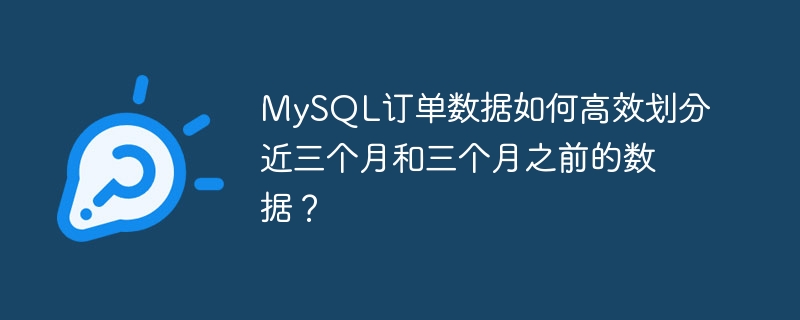 MySQL订单数据如何高效划分近三个月和三个月之前的数据？